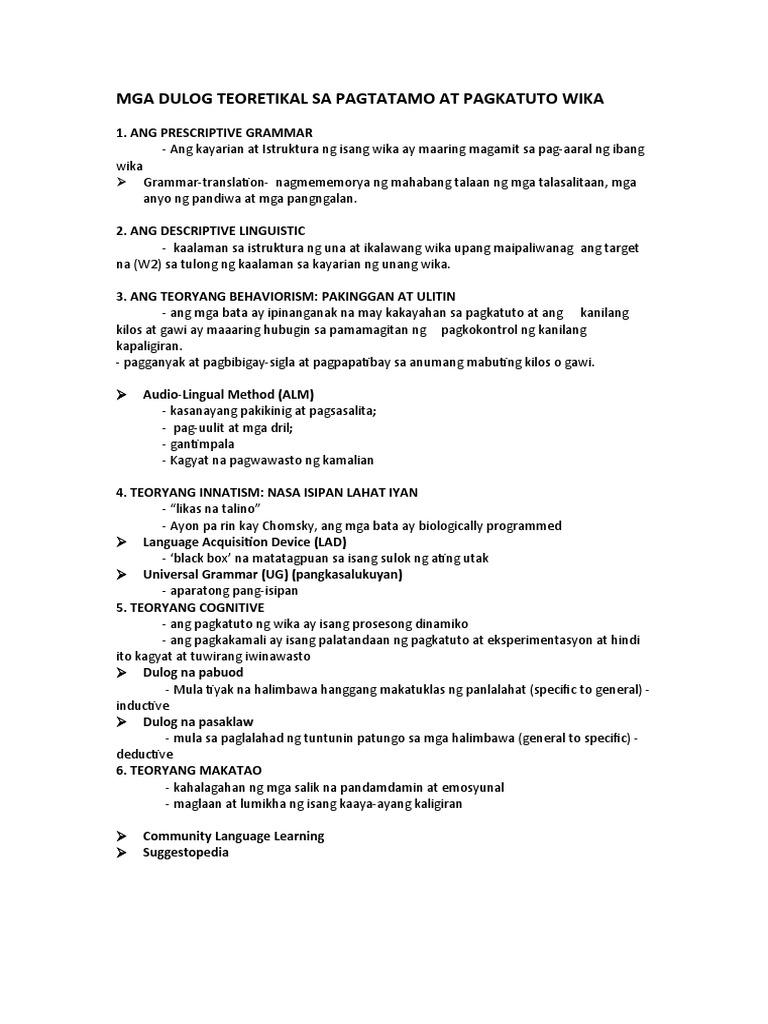 MGA DULOG TEORETIKAL SA PAGTATAMO AT PAGKATUTO WIKA

1. ANG PRESCRIPTIVE GRAMMAR
- Ang kayarian at Istruktura ng isang wika ay maaring magamit sa pag-aaral ng ibang wika
➢ Grammar-translation- nagmememorya ng mahabang talaan ng mga talasalitaan, mga anyo ng pandiwa at mga pangngalan.

2. ANG DESCRIPTIVE LINGUISTIC
- kaalaman sa istruktura ng una at ikalawang wika upang maipaliwanag ang target na (W2) sa tulong ng kaalaman sa kayarian ng unang wika.

3. ANG TEORYANG BEHAVIORISM: PAKINGGAN AT ULITIN
- ang mga bata ay ipinanganak na may kakayahan sa pagkatuto at ang kanilang kilos at gawi ay maaaring hubugin sa pamamagitan ng pagkokontrol ng kanilang kapaligiran.
- pagganyak at pagbibigay-sigla at pagpapatibay sa anumang mabuting kilos o gawi.

➢ Audio-Lingual Method (ALM)
- kasanayang pakikinig at pagsasalita;
- pag-uulit at mga dril;
- gantimpala
- Kagyat na pagwawasto ng kamalian

4. TEORYANG INNATISM: NASA ISIPAN LAHAT IYAN
- "likas na talino"
- Ayon pa rin kay Chomsky, ang mga bata ay biologically programmed
➢ Language Acquisition Device (LAD)
- 'black box' na matatagpuan sa isang sulok ng ating utak
➢ Universal Grammar (UG) (pangkasalukuyan)
- aparatong pang-isipan
5. TEORYANG COGNITIVE
- ang pagkatuto ng wika ay isang prosesong dinamiko
- ang pagkakamali ay isang palatandaan ng pagkatuto at eksperimentasyon at hindi ito kagyat at tuwirang iwinawasto
➢ Dulog na pabuod
- Mula tiyak na halimbawa hanggang makatuklas ng panlalahat (specific to general) - inductive
➢ Dulog na pasaklaw
- mula sa paglalahad ng tuntunin patungo sa mga halimbawa (general to specific) - deductive
6. TEORYANG MAKATAO
- kahalagahan ng mga salik na pandamdamin at emosyunal
- maglaan at lumikha ng isang kaaya-ayang kaligiran

➢ Community Language Learning
➢ Suggestopedia